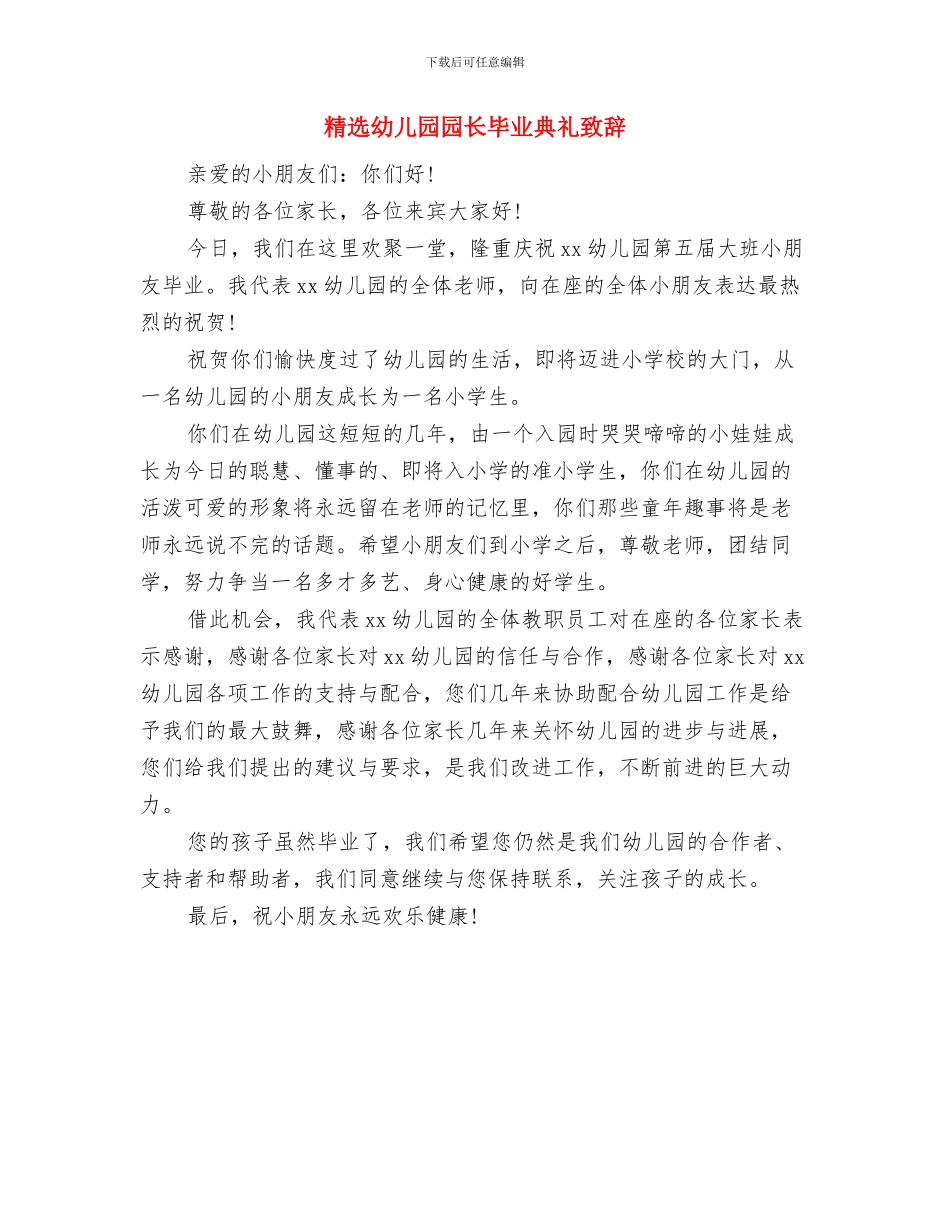 下载后可任意编辑

精选幼儿园园长毕业典礼致辞

亲爱的小朋友们：你们好！

尊敬的各位家长，各位来宾大家好！

今日，我们在这里欢聚一堂，隆重庆祝 xx 幼儿园第五届大班小朋友毕业。我代表 xx 幼儿园的全体老师，向在座的全体小朋友表达最热烈的祝贺！

祝贺你们愉快度过了幼儿园的生活，即将迈进小学校的大门，从一名幼儿园的小朋友成长为一名小学生。

你们在幼儿园这短短的几年，由一个入园时哭哭啼啼的小娃娃成长为今日的聪慧、懂事的、即将入小学的准小学生，你们在幼儿园的活泼可爱的形象将永远留在老师的记忆里，你们那些童年趣事将是老师永远说不完的话题。希望小朋友们到小学之后，尊敬老师，团结同学，努力争当一名多才多艺、身心健康的好学生。

借此机会，我代表 xx 幼儿园的全体教职员工对在座的各位家长表示感谢，感谢各位家长对 xx 幼儿园的信任与合作，感谢各位家长对 xx 幼儿园各项工作的支持与配合，您们几年来协助配合幼儿园工作是给予我们的最大鼓舞，感谢各位家长几年来关怀幼儿园的进步与进展，您们给我们提出的建议与要求，是我们改进工作，不断前进的巨大动力。

您的孩子虽然毕业了，我们希望您仍然是我们幼儿园的合作者、支持者和帮助者，我们同意继续与您保持联系，关注孩子的成长。

最后，祝小朋友永远欢乐健康！